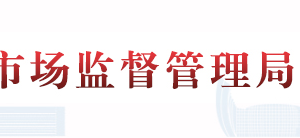 市场监督管理局